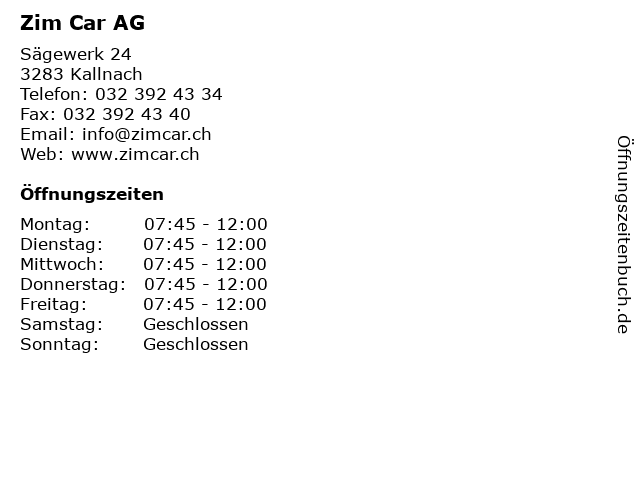 Zim Car AG

Sägewerk 24
3283 Kallnach
Telefon: 032 392 43 34
Fax: 032 392 43 40
Email: info@zimcar.ch
Web: www.zimcar.ch

Öffnungszeiten

| | |
|---|---|
| Montag: | 07:45 - 12:00 |
| Dienstag: | 07:45 - 12:00 |
| Mittwoch: | 07:45 - 12:00 |
| Donnerstag: | 07:45 - 12:00 |
| Freitag: | 07:45 - 12:00 |
| Samstag: | Geschlossen |
| Sonntag: | Geschlossen |

Öffnungszeitenbuch.de